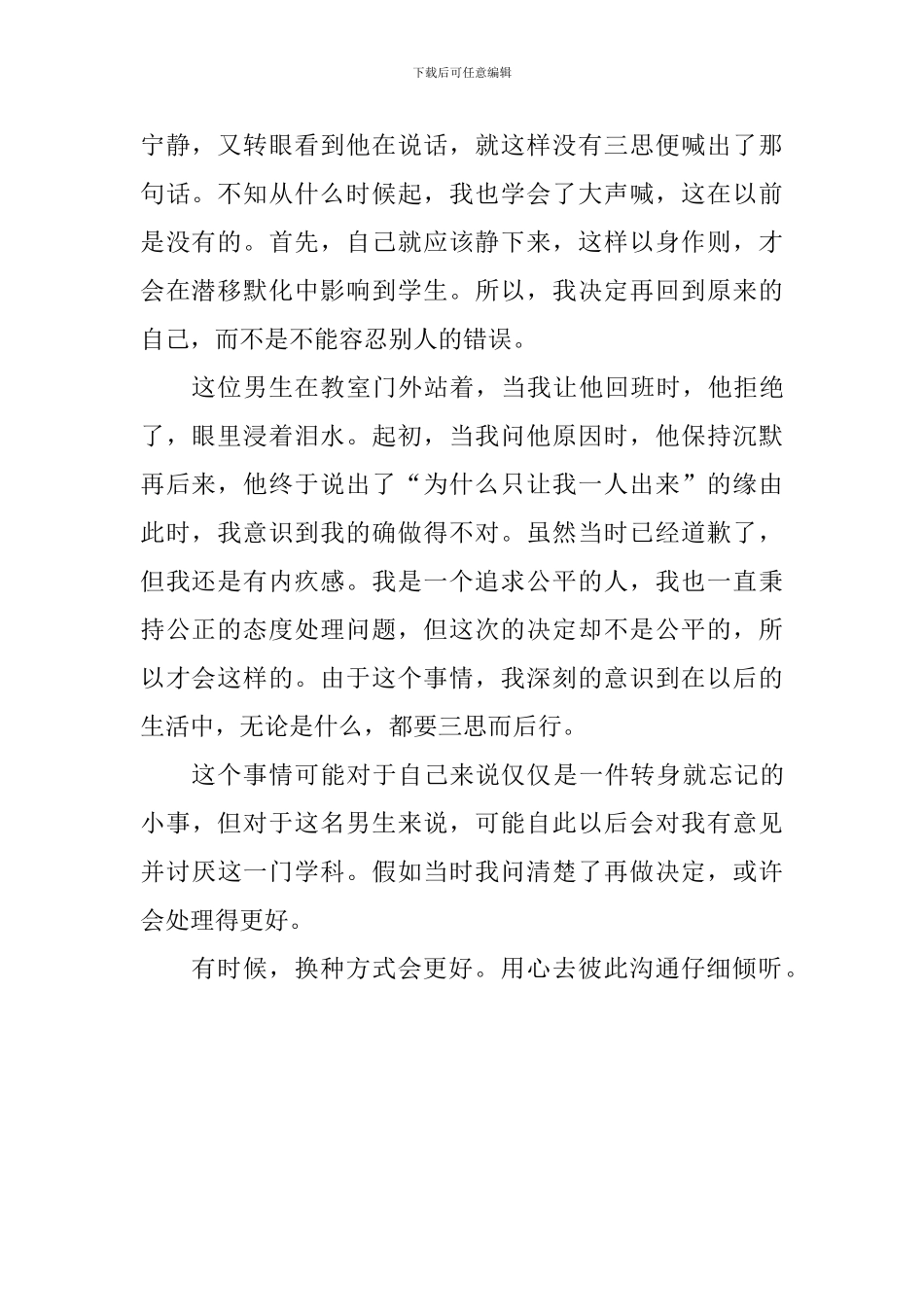 下载后可任意编辑

宁静，又转眼看到他在说话，就这样没有三思便喊出了那句话。不知从什么时候起，我也学会了大声喊，这在以前是没有的。首先，自己就应该静下来，这样以身作则，才会在潜移默化中影响到学生。所以，我决定再回到原来的自己，而不是不能容忍别人的错误。

这位男生在教室门外站着，当我让他回班时，他拒绝了，眼里浸着泪水。起初，当我问他原因时，他保持沉默再后来，他终于说出了“为什么只让我一人出来”的缘由此时，我意识到我的确做得不对。虽然当时已经道歉了，但我还是有内疚感。我是一个追求公平的人，我也一直秉持公正的态度处理问题，但这次的决定却不是公平的，所以才会这样的。由于这个事情，我深刻的意识到在以后的生活中，无论是什么，都要三思而后行。

这个事情可能对于自己来说仅仅是一件转身就忘记的小事，但对于这名男生来说，可能自此以后会对我有意见并讨厌这一门学科。假如当时我问清楚了再做决定，或许会处理得更好。

有时候，换种方式会更好。用心去彼此沟通仔细倾听。